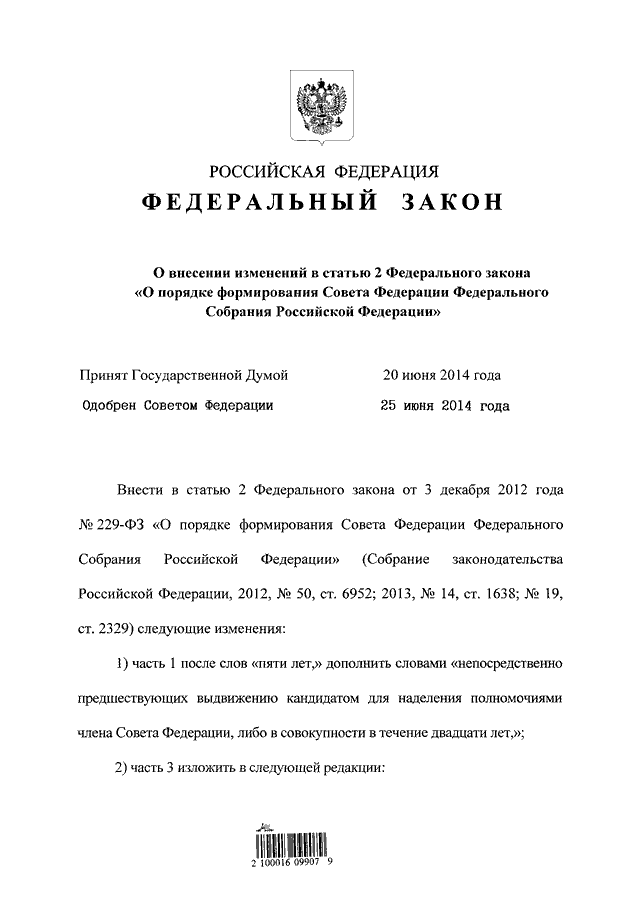 РОССИЙСКАЯ ФЕДЕРАЦИЯ

ФЕДЕРАЛЬНЫЙ ЗАКОН

О внесении изменений в статью 2 Федерального закона «О порядке формирования Совета Федерации Федерального Собрания Российской Федерации»

Принят Государственной Думой 20 июня 2014 года

Одобрен Советом Федерации 25 июня 2014 года

Внести в статью 2 Федерального закона от 3 декабря 2012 года № 229-ФЗ «О порядке формирования Совета Федерации Федерального Собрания Российской Федерации» (Собрание законодательства Российской Федерации, 2012, № 50, ст. 6952; 2013, № 14, ст. 1638; № 19, ст. 2329) следующие изменения:

1) часть 1 после слов «пяти лет,» дополнить словами «непосредственно предшествующих выдвижению кандидатом для наделения полномочиями члена Совета Федерации, либо в совокупности в течение двадцати лет,»;

2) часть 3 изложить в следующей редакции:

2 100016 09907 9